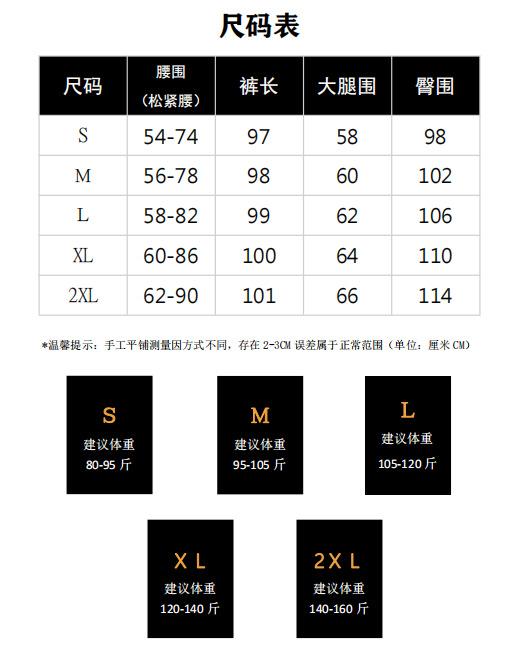 尺码表

| 尺码 | 腰围（松紧腰） | 裤长 | 大腿围 | 臀围 |
|---|---|---|---|---|
| S | 54-74 | 97 | 58 | 98 |
| M | 56-78 | 98 | 60 | 102 |
| L | 58-82 | 99 | 62 | 106 |
| XL | 60-86 | 100 | 64 | 110 |
| 2XL | 62-90 | 101 | 66 | 114 |

*温馨提示：手工平铺测量因方式不同，存在 2-3CM 误差属于正常范围（单位：厘米 CM）

S
建议体重
80-95 斤

M
建议体重
95-105 斤

L
建议体重
105-120 斤

X L
建议体重
120-140 斤

2X L
建议体重
140-160 斤